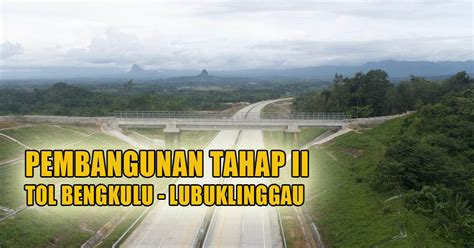 PEMBANGUNAN TAHAP II
TOL BENGKULU - LUBUKLINGGAU